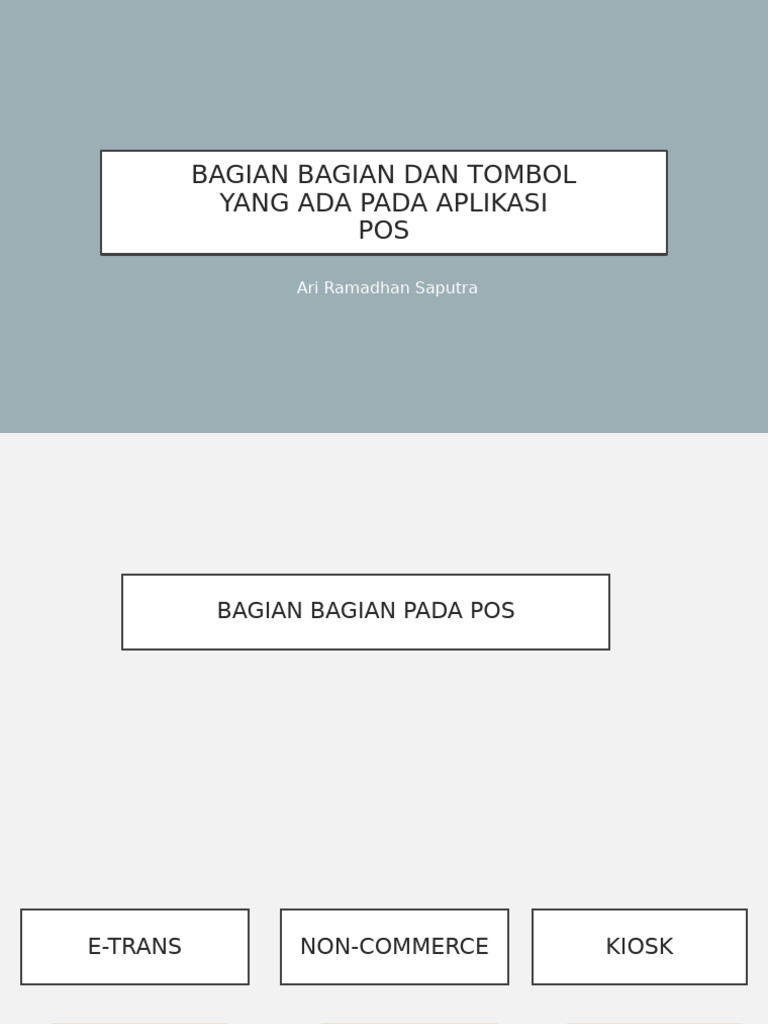 BAGIAN BAGIAN DAN TOMBOL YANG ADA PADA APLIKASI POS

Ari Ramadhan Saputra

BAGIAN BAGIAN PADA POS

E-TRANS

NON-COMMERCE

KIOSK